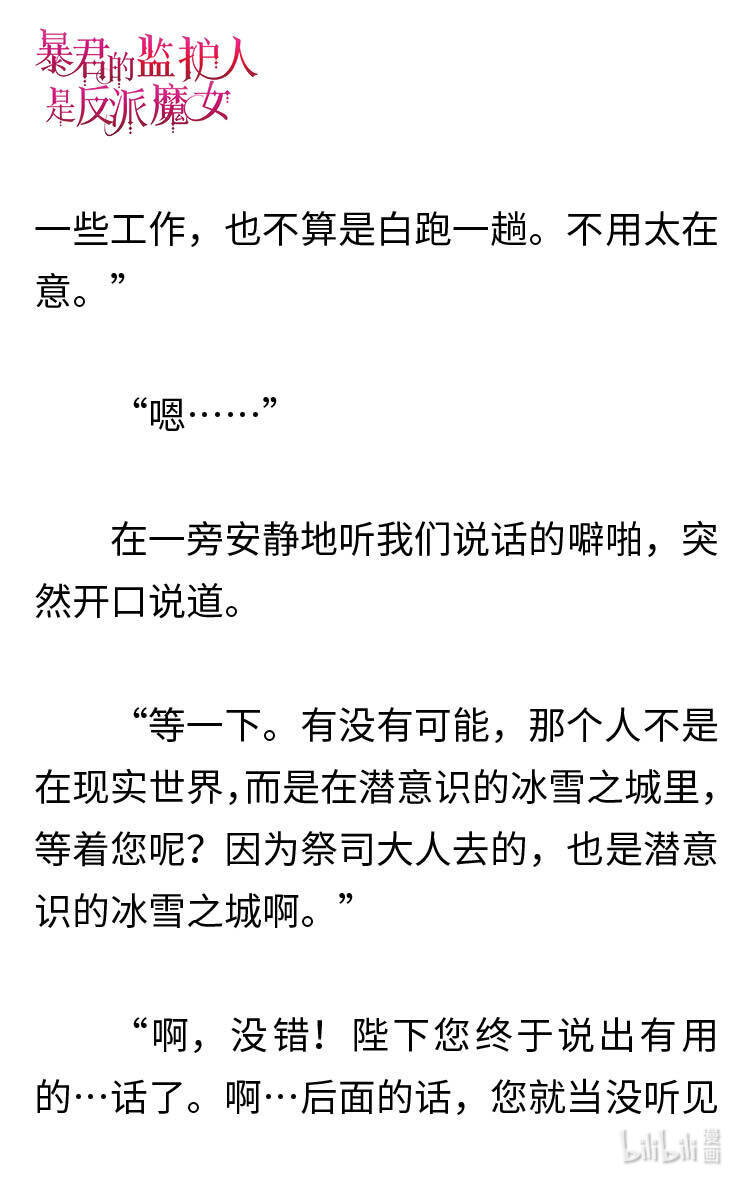 暴君的监护人是反派魔女

一些工作，也不算是白跑一趟。不用太在意。”

“嗯……”

在一旁安静地听我们说话的噼啪，突然开口说道。

“等一下。有没有可能，那个人不是在现实世界,而是在潜意识的冰雪之城里，等着您呢？因为祭司大人去的，也是潜意识的冰雪之城啊。”

“啊，没错！陛下您终于说出有用的…话了。啊…后面的话，您就当没听见

bilibili漫画